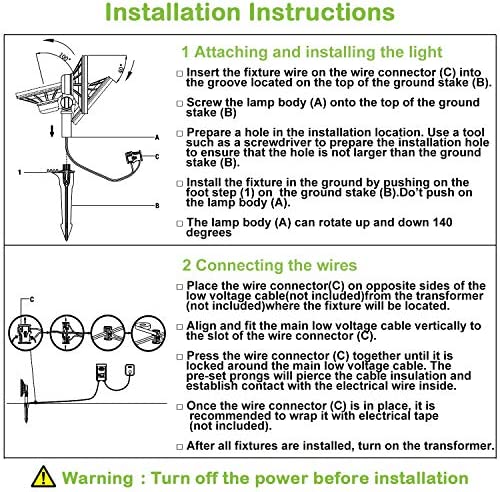 Installation Instructions

100°

50°

A

C

1

B

1 Attaching and installing the light

□ Insert the fixture wire on the wire connector (C) into the groove located on the top of the ground stake (B).

□ Screw the lamp body (A) onto the top of the ground stake (B)

□ Prepare a hole in the installation location. Use a tool such as a screwdriver to prepare the installation hole to ensure that the hole is not larger than the ground stake (B).

□ Install the fixture in the ground by pushing on the foot step (1) on the ground stake (B).Do't push on the lamp body (A).

□ The lamp body (A) can rotate up and down 140 degrees

C

2 Connecting the wires

□ Place the wire connector(C) on opposite sides of the low voltage cable(not included)from the transformer (not included)where the fixture will be located.

□ Align and fit the main low voltage cable vertically to the slot of the wire connector (C).

□ Press the wire connector (C) together until it is locked around the main low voltage cable. The pre-set prongs will pierce the cable insulation and establish contact with the electrical wire inside.

□ Once the wire connector (C) is in place, it is recommended to wrap it with electrical tape (not included).

□ After all fixtures are installed, turn on the transformer.

Warning : Turn off the power before installation